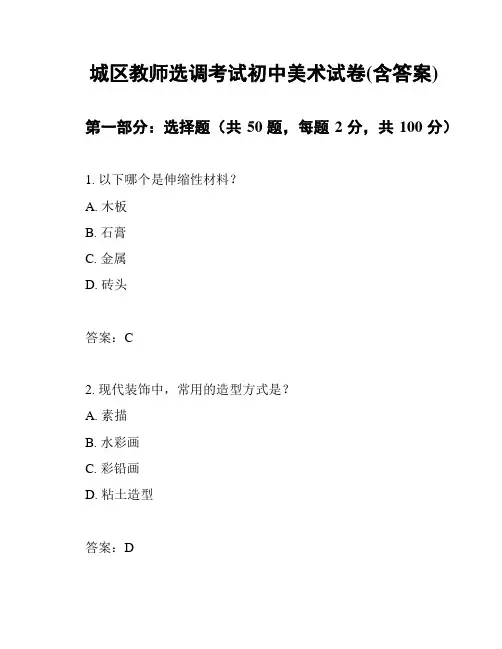 城区教师选调考试初中美术试卷(含答案)

第一部分：选择题（共 50 题，每题 2 分，共 100 分）

1. 以下哪个是伸缩性材料？

A. 木板

B. 石膏

C. 金属

D. 砖头

答案：C

2. 现代装饰中，常用的造型方式是？

A. 素描

B. 水彩画

C. 彩铅画

D. 粘土造型

答案：D